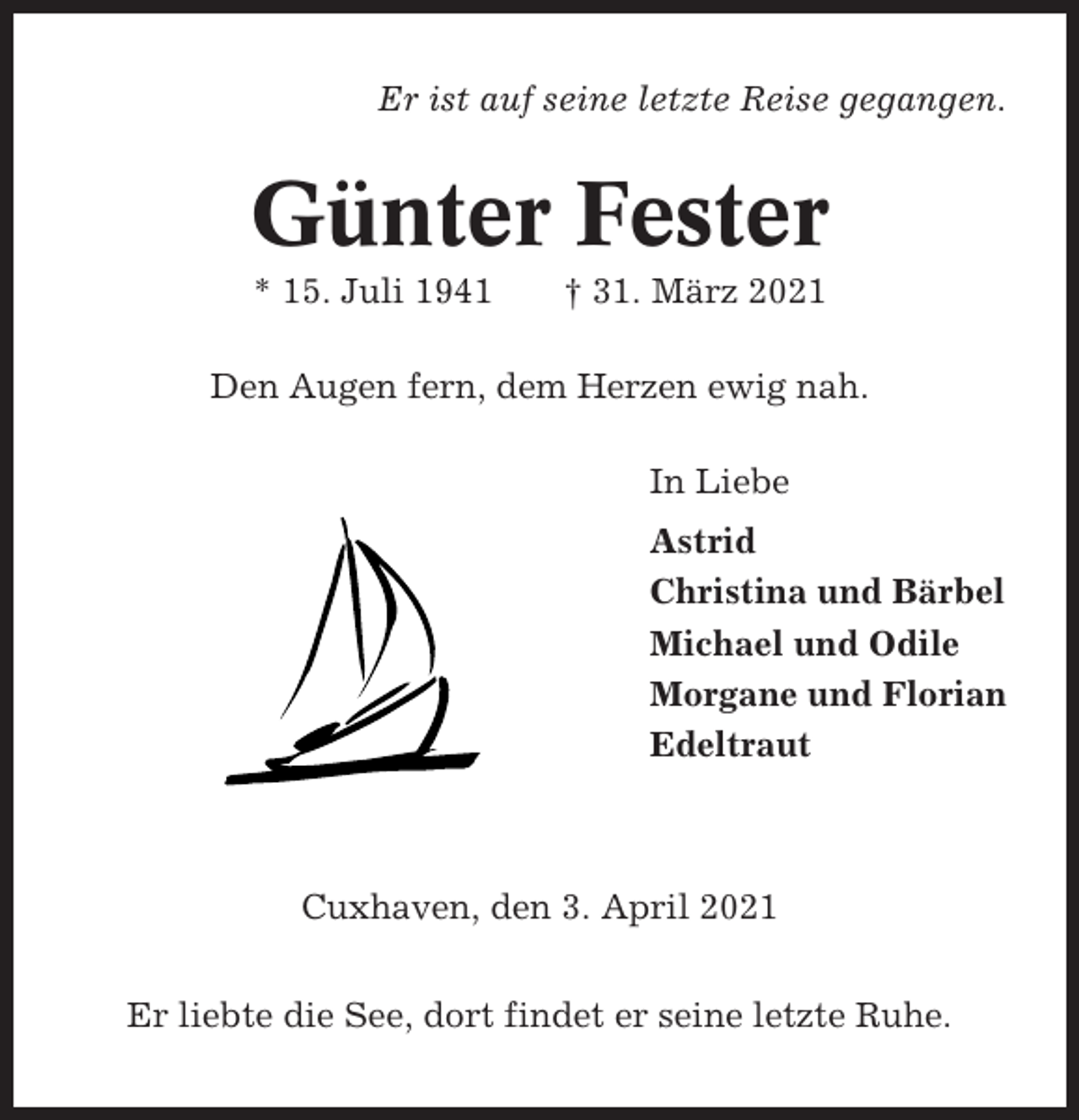 Er ist auf seine letzte Reise gegangen.

Günter Fester

* 15. Juli 1941 † 31. März 2021

Den Augen fern, dem Herzen ewig nah.

In Liebe

Astrid
Christina und Bärbel
Michael und Odile
Morgane und Florian
Edeltraut

Cuxhaven, den 3. April 2021

Er liebte die See, dort findet er seine letzte Ruhe.